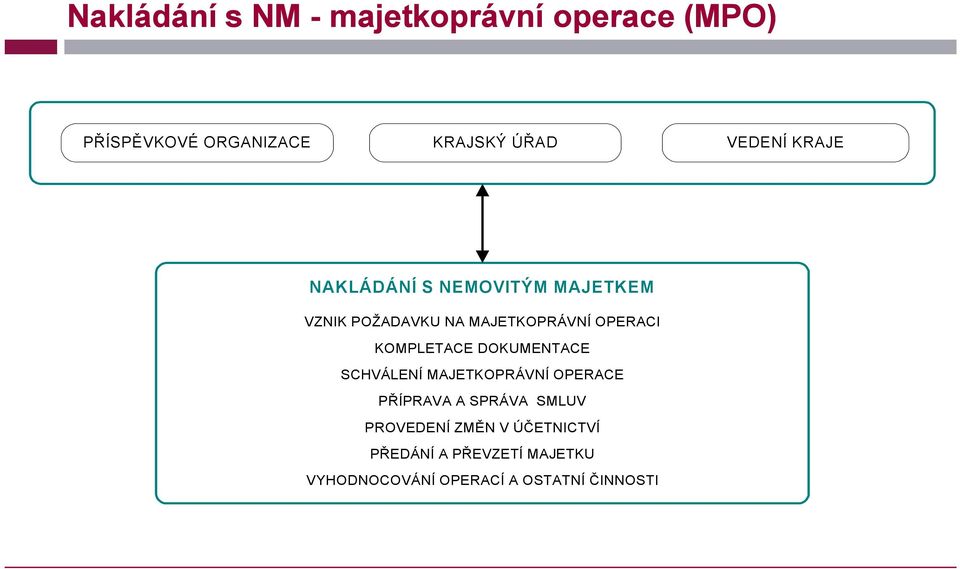 Nakládání s NM - majetkoprávní operace (MPO)

PŘÍSPĚVKOVÉ ORGANIZACE

KRAJSKÝ ÚŘAD

VEDENÍ KRAJE

NAKLÁDÁNÍ S NEMOVITÝM MAJETKEM

VZNIK POŽADAVKU NA MAJETKOPRÁVNÍ OPERACI

KOMPLETACE DOKUMENTACE

SCHVÁLENÍ MAJETKOPRÁVNÍ OPERACE

PŘÍPRAVA A SPRÁVA SMLUV

PROVEDENÍ ZMĚN V ÚČETNICTVÍ

PŘEDÁNÍ A PŘEVZETÍ MAJETKU

VYHODNOCOVÁNÍ OPERACÍ A OSTATNÍ ČINNOSTI